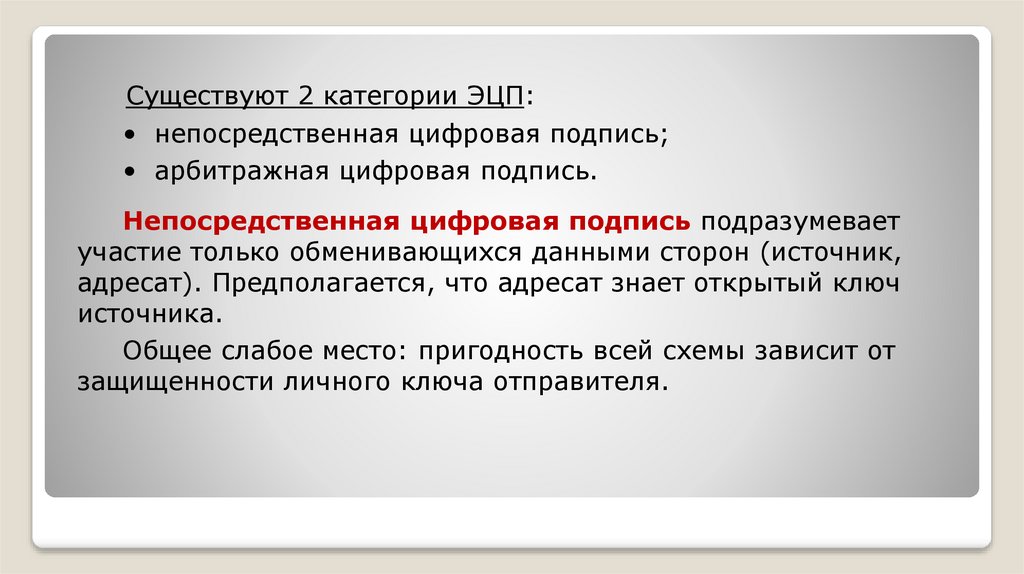 Существуют 2 категории ЭЦП:

• непосредственная цифровая подпись;
• арбитражная цифровая подпись.

Непосредственная цифровая подпись подразумевает участие только обменивающихся данными сторон (источник, адресат). Предполагается, что адресат знает открытый ключ источника.

Общее слабое место: пригодность всей схемы зависит от защищенности личного ключа отправителя.